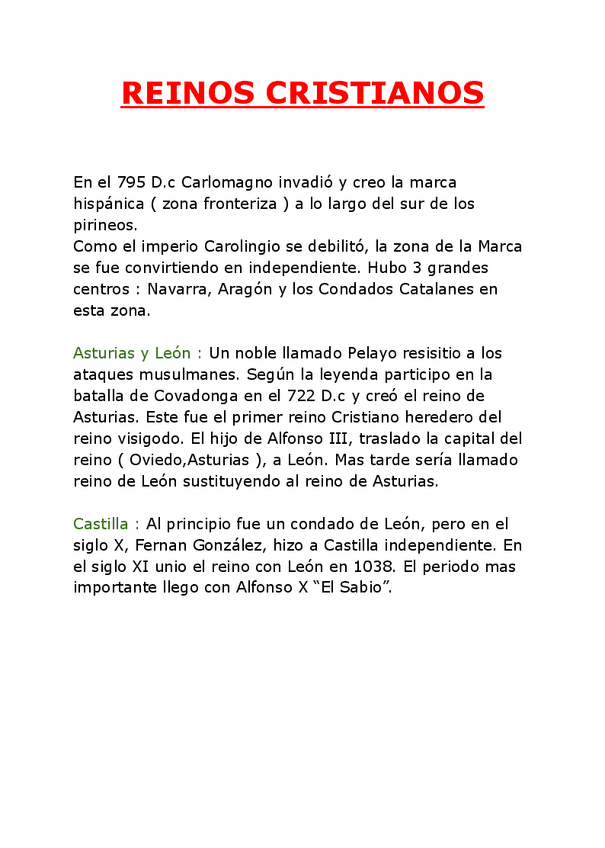 REINOS CRISTIANOS

En el 795 D.c Carlomagno invadió y creo la marca hispánica ( zona fronteriza ) a lo largo del sur de los pirineos.
Como el imperio Carolingio se debilitó, la zona de la Marca se fue convirtiendo en independiente. Hubo 3 grandes centros : Navarra, Aragón y los Condados Catalanes en esta zona.

Asturias y León : Un noble llamado Pelayo resisitio a los ataques musulmanes. Según la leyenda participo en la batalla de Covadonga en el 722 D.c y creó el reino de Asturias. Este fue el primer reino Cristiano heredero del reino visigodo. El hijo de Alfonso III, traslado la capital del reino ( Oviedo,Asturias ), a León. Mas tarde sería llamado reino de León sustituyendo al reino de Asturias.

Castilla : Al principio fue un condado de León, pero en el siglo X, Fernan González, hizo a Castilla independiente. En el siglo XI unio el reino con León en 1038. El periodo mas importante llego con Alfonso X "El Sabio".